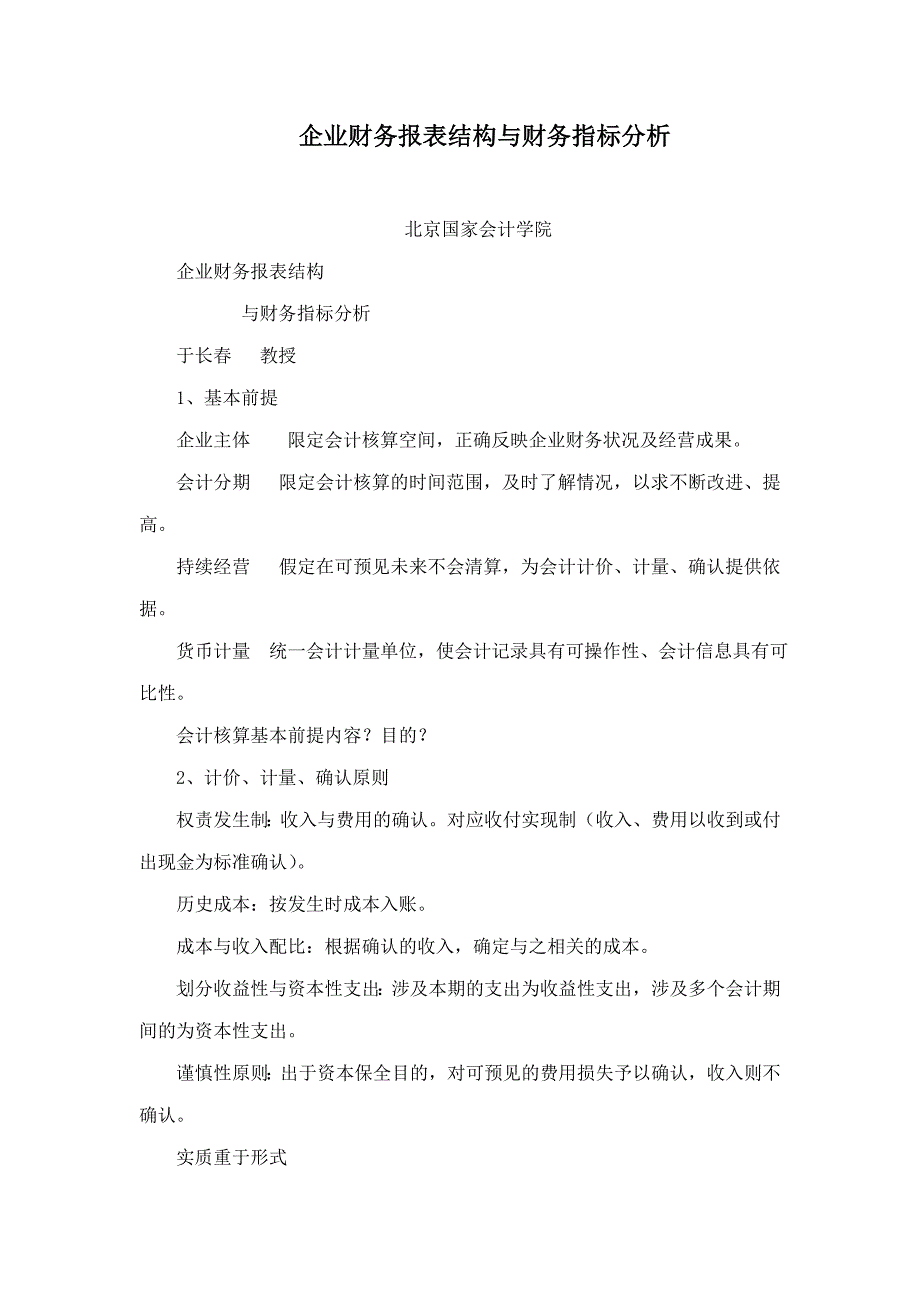 企业财务报表结构与财务指标分析

北京国家会计学院

企业财务报表结构

与财务指标分析

于长春　教授

1、基本前提

企业主体　限定会计核算空间，正确反映企业财务状况及经营成果。

会计分期　限定会计核算的时间范围，及时了解情况，以求不断改进、提高。

持续经营　假定在可预见未来不会清算，为会计计价、计量、确认提供依据。

货币计量　统一会计计量单位，使会计记录具有可操作性、会计信息具有可比性。

会计核算基本前提内容？目的？

2、计价、计量、确认原则

权责发生制：收入与费用的确认。对应收付实现制（收入、费用以收到或付出现金为标准确认）。

历史成本：按发生时成本入账。

成本与收入配比：根据确认的收入，确定与之相关的成本。

划分收益性与资本性支出：涉及本期的支出为收益性支出，涉及多个会计期间的为资本性支出。

谨慎性原则：出于资本保全目的，对可预见的费用损失予以确认，收入则不确认。

实质重于形式